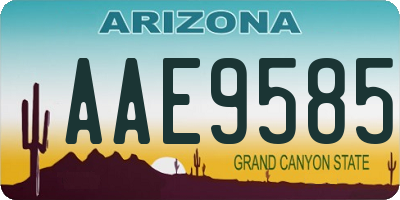 ARIZONA

AAE9585

GRAND CANYON STATE